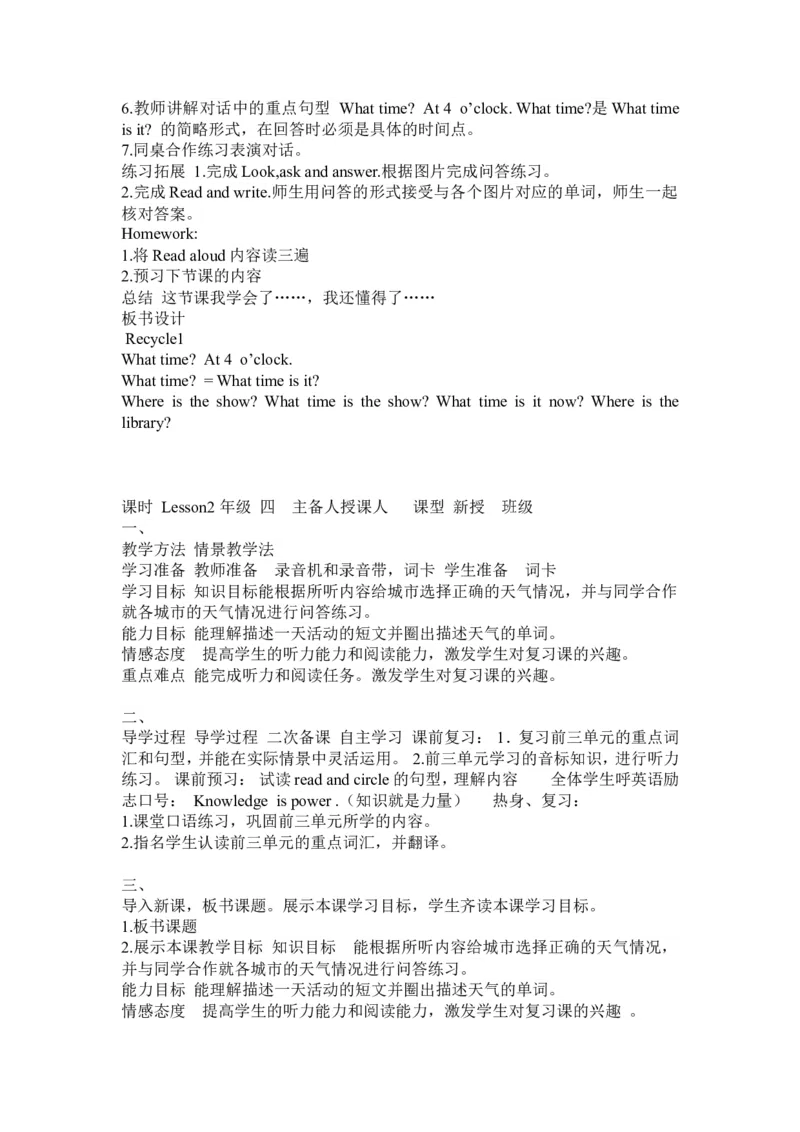 6.教师讲解对话中的重点句型 What time? At 4 o'clock. What time?是 What time is it? 的简略形式，在回答时必须是具体的时间点。
7.同桌合作练习表演对话。
练习拓展 1.完成 Look,ask and answer.根据图片完成问答练习。
2.完成 Read and write.师生用问答的形式接受与各个图片对应的单词，师生一起核对答案。
Homework:
1.将 Read aloud 内容读三遍
2.预习下节课的内容
总结 这节课我学会了……，我还懂得了……
板书设计
Recycle1
What time? At 4 o'clock.
What time? = What time is it?
Where is the show? What time is the show? What time is it now? Where is the library?

课时 Lesson2 年级 四 主备人授课人 课型 新授 班级
一、
教学方法 情景教学法
学习准备 教师准备 录音机和录音带，词卡 学生准备 词卡
学习目标 知识目标能根据所听内容给城市选择正确的天气情况，并与同学合作就各城市的天气情况进行问答练习。
能力目标 能理解描述一天活动的短文并圈出描述天气的单词。
情感态度 提高学生的听力能力和阅读能力，激发学生对复习课的兴趣。
重点难点 能完成听力和阅读任务。激发学生对复习课的兴趣。

二、
导学过程 导学过程 二次备课 自主学习 课前复习： 1．复习前三单元的重点词汇和句型，并能在实际情景中灵活运用。 2.前三单元学习的音标知识，进行听力练习。 课前预习： 试读 read and circle 的句型，理解内容 全体学生呼英语励志口号： Knowledge is power .（知识就是力量） 热身、复习：
1.课堂口语练习，巩固前三单元所学的内容。
2.指名学生认读前三单元的重点词汇，并翻译。

三、
导入新课，板书课题。展示本课学习目标，学生齐读本课学习目标。
1.板书课题
2.展示本课教学目标 知识目标 能根据所听内容给城市选择正确的天气情况，并与同学合作就各城市的天气情况进行问答练习。
能力目标 能理解描述一天活动的短文并圈出描述天气的单词。
情感态度 提高学生的听力能力和阅读能力，激发学生对复习课的兴趣 。